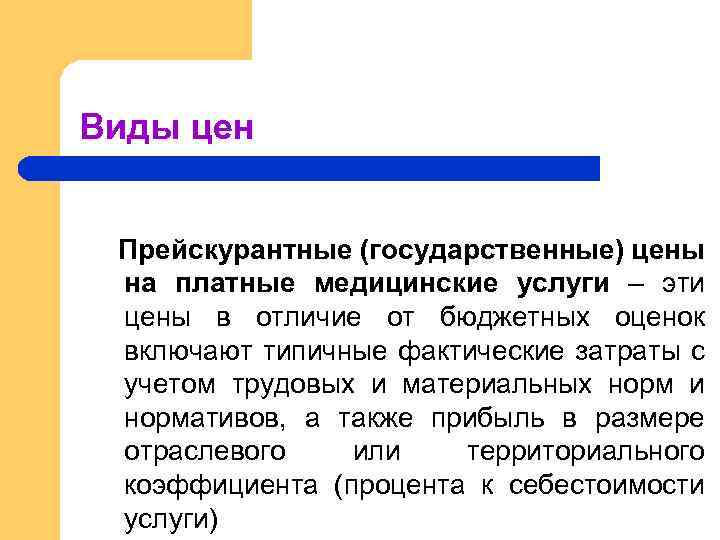 Виды цен

Прейскурантные (государственные) цены на платные медицинские услуги – эти цены в отличие от бюджетных оценок включают типичные фактические затраты с учетом трудовых и материальных норм и нормативов, а также прибыль в размере отраслевого или территориального коэффициента (процента к себестоимости услуги)